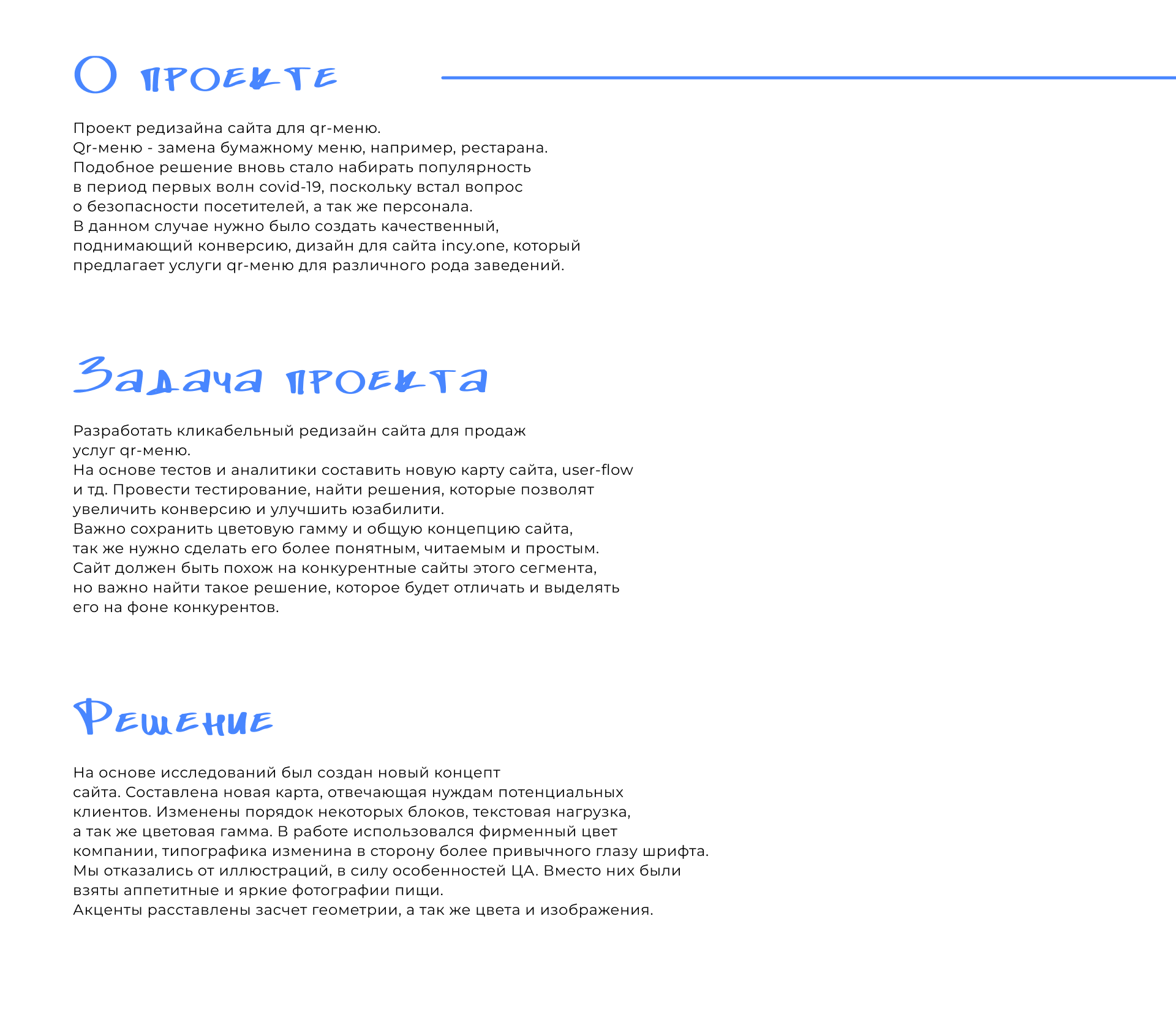 О проекте

Проект редизайна сайта для qr-меню.
Qr-меню - замена бумажному меню, например, рестарана.
Подобное решение вновь стало набирать популярность в период первых волн covid-19, поскольку встал вопрос о безопасности посетителей, а так же персонала.
В данном случае нужно было создать качественный, поднимающий конверсию, дизайн для сайта incy.one, который предлагает услуги qr-меню для различного рода заведений.

Задача проекта

Разработать кликабельный редизайн сайта для продаж услуг qr-меню.
На основе тестов и аналитики составить новую карту сайта, user-flow и тд. Провести тестирование, найти решения, которые позволят увеличить конверсию и улучшить юзабилити.
Важно сохранить цветовую гамму и общую концепцию сайта, так же нужно сделать его более понятным, читаемым и простым.
Сайт должен быть похож на конкурентные сайты этого сегмента, но важно найти такое решение, которое будет отличать и выделять его на фоне конкурентов.

Решение

На основе исследований был создан новый концепт сайта. Составлена новая карта, отвечающая нуждам потенциальных клиентов. Изменены порядок некоторых блоков, текстовая нагрузка, а так же цветовая гамма. В работе использовался фирменный цвет компании, типографика изменина в сторону более привычного глазу шрифта.
Мы отказались от иллюстраций, в силу особенностей ЦА. Вместо них были взяты аппетитные и яркие фотографии пищи.
Акценты расставлены засчет геометрии, а так же цвета и изображения.